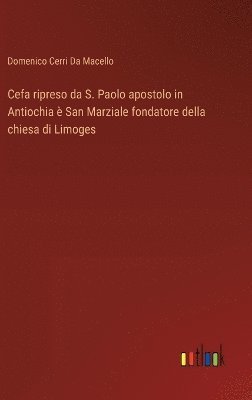 Domenico Cerri Da Macello

Cefa ripreso da S. Paolo apostolo in Antiochia è San Marziale fondatore della chiesa di Limoges

outlook